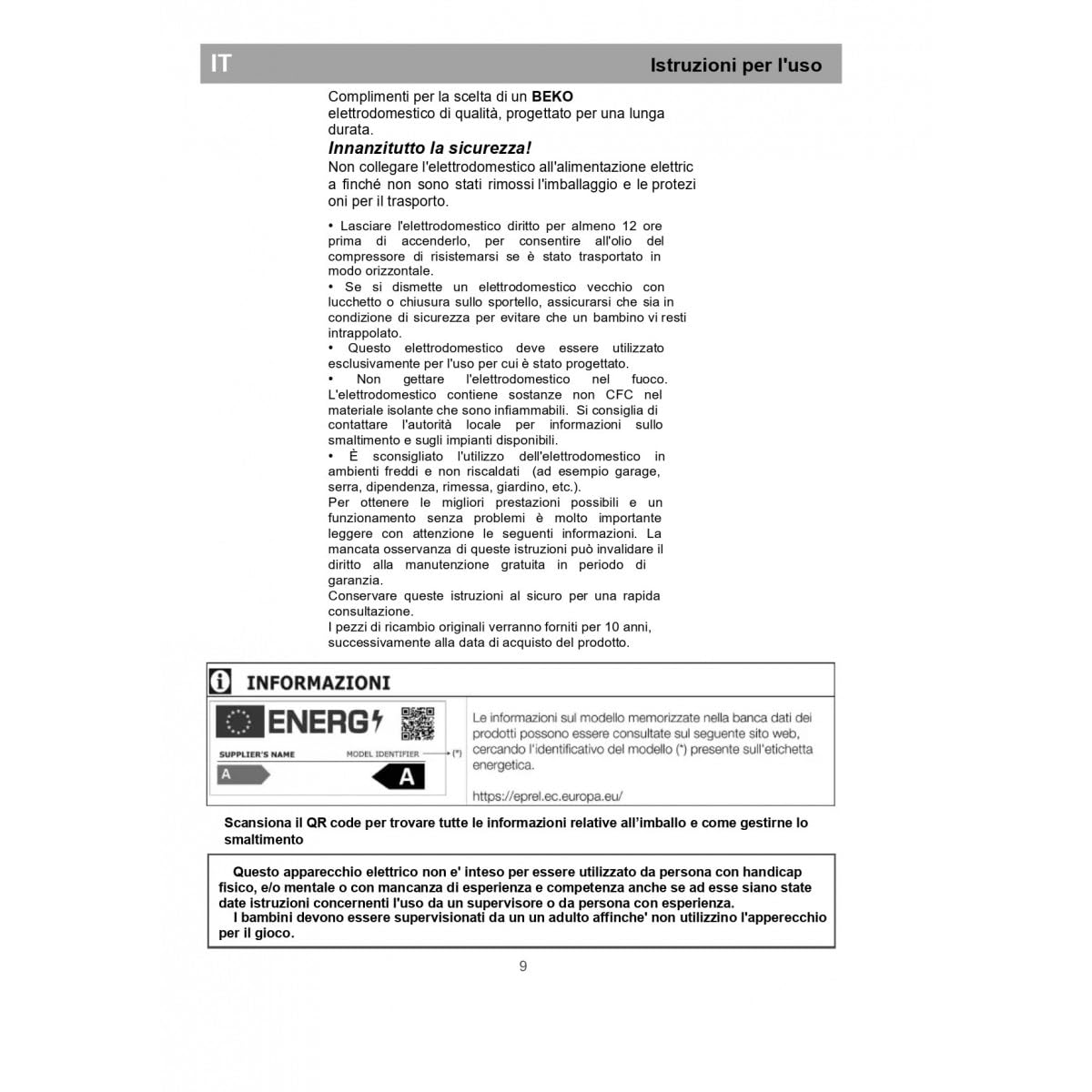 IT

Istruzioni per l'uso

Complimenti per la scelta di un BEKO elettrodomestico di qualità, progettato per una lunga durata.

Innanzitutto la sicurezza!

Non collegare l'elettrodomestico all'alimentazione elettric a finché non sono stati rimossi l'imballaggio e le protezi oni per il trasporto.

• Lasciare l'elettrodomestico diritto per almeno 12 ore prima di accenderlo, per consentire all'olio del compressore di risistemarsi se è stato trasportato in modo orizzontale.
• Se si dismette un elettrodomestico vecchio con lucchetto o chiusura sullo sportello, assicurarsi che sia in condizione di sicurezza per evitare che un bambino vi resti intrappolato.
• Questo elettrodomestico deve essere utilizzato esclusivamente per l'uso per cui è stato progettato.
• Non gettare l'elettrodomestico nel fuoco. L'elettrodomestico contiene sostanze non CFC nel materiale isolante che sono infiammabili. Si consiglia di contattare l'autorità locale per informazioni sullo smaltimento e sugli impianti disponibili.
• È sconsigliato l'utilizzo dell'elettrodomestico in ambienti freddi e non riscaldati (ad esempio garage, serra, dipendenza, rimessa, giardino, etc.).
Per ottenere le migliori prestazioni possibili e un funzionamento senza problemi è molto importante leggere con attenzione le seguenti informazioni. La mancata osservanza di queste istruzioni può invalidare il diritto alla manutenzione gratuita in periodo di garanzia.
Conservare queste istruzioni al sicuro per una rapida consultazione.
I pezzi di ricambio originali verranno forniti per 10 anni, successivamente alla data di acquisto del prodotto.

INFORMAZIONI

ENERG

SUPPLIER'S NAME MODEL IDENTIFIER (*)

A A

Le informazioni sul modello memorizzate nella banca dati dei prodotti possono essere consultate sul seguente sito web, cercando l'identificativo del modello (*) presente sull'etichetta energetica.

https://eprel.ec.europa.eu/

Scansiona il QR code per trovare tutte le informazioni relative all'imballo e come gestirne lo smaltimento

Questo apparecchio elettrico non e' inteso per essere utilizzato da persona con handicap fisico, e/o mentale o con mancanza di esperienza e competenza anche se ad esse siano state date istruzioni concernenti l'uso da un supervisore o da persona con esperienza.
I bambini devono essere supervisionati da un un adulto affinche' non utilizzino l'apperecchio per il gioco.

9